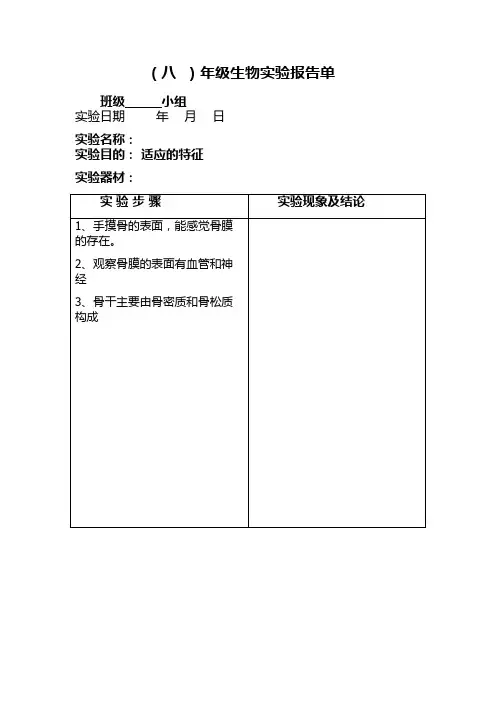 （八 ）年级生物实验报告单

班级______小组
实验日期 年 月 日

实验名称：
实验目的： 适应的特征

实验器材：

| 实 验 步 骤 | 实验现象及结论 |
|---|---|
| 1、手摸骨的表面，能感觉骨膜的存在。<br>2、观察骨膜的表面有血管和神经<br>3、骨干主要由骨密质和骨松质构成 | |